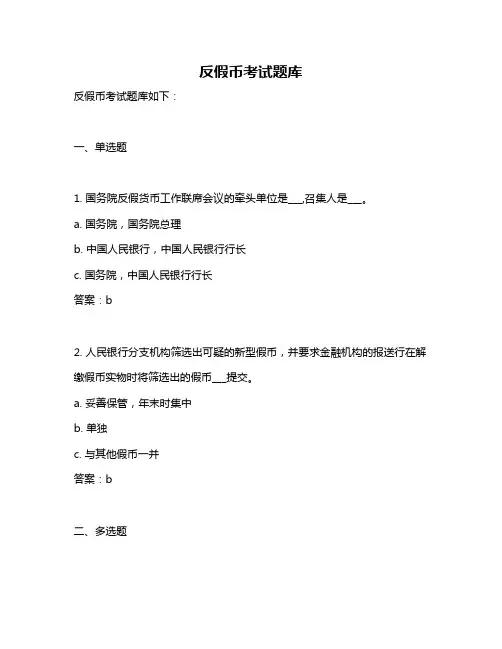 反假币考试题库

反假币考试题库如下：

一、单选题

1. 国务院反假货币工作联席会议的牵头单位是___,召集人是___。

a. 国务院，国务院总理

b. 中国人民银行，中国人民银行行长

c. 国务院，中国人民银行行长

答案：b

2. 人民银行分支机构筛选出可疑的新型假币，并要求金融机构的报送行在解缴假币实物时将筛选出的假币___提交。

a. 妥善保管，年末时集中

b. 单独

c. 与其他假币一并

答案：b

二、多选题